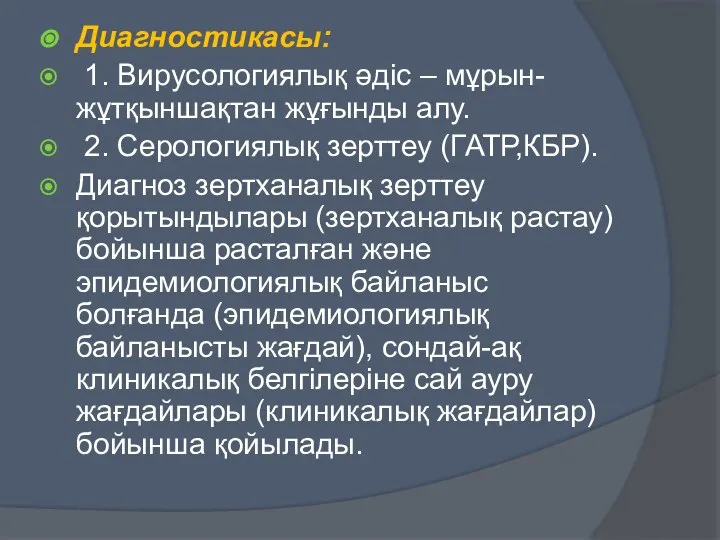 Диагностикасы:

1. Вирусологиялық әдіс – мұрын-жұтқыншақтан жұғынды алу.

2. Серологиялық зерттеу (ГАТР,КБР).

Диагноз зертханалық зерттеу қорытындылары (зертханалық растау) бойынша расталған және эпидемиологиялық байланыс болғанда (эпидемиологиялық байланысты жағдай), сондай-ақ клиникалық белгілеріне сай ауру жағдайлары (клиникалық жағдайлар) бойынша қойылады.